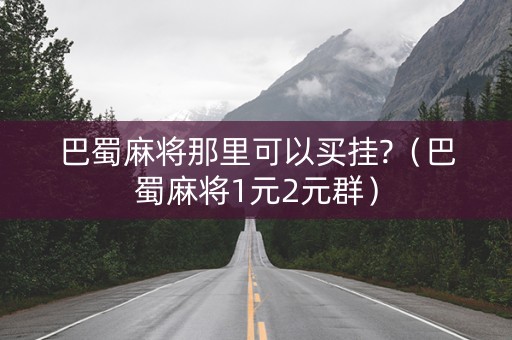 巴蜀麻将那里可以买挂?（巴蜀麻将1元2元群）